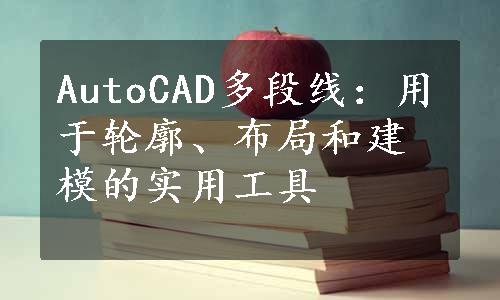 AutoCAD多段线：用于轮廓、布局和建模的实用工具